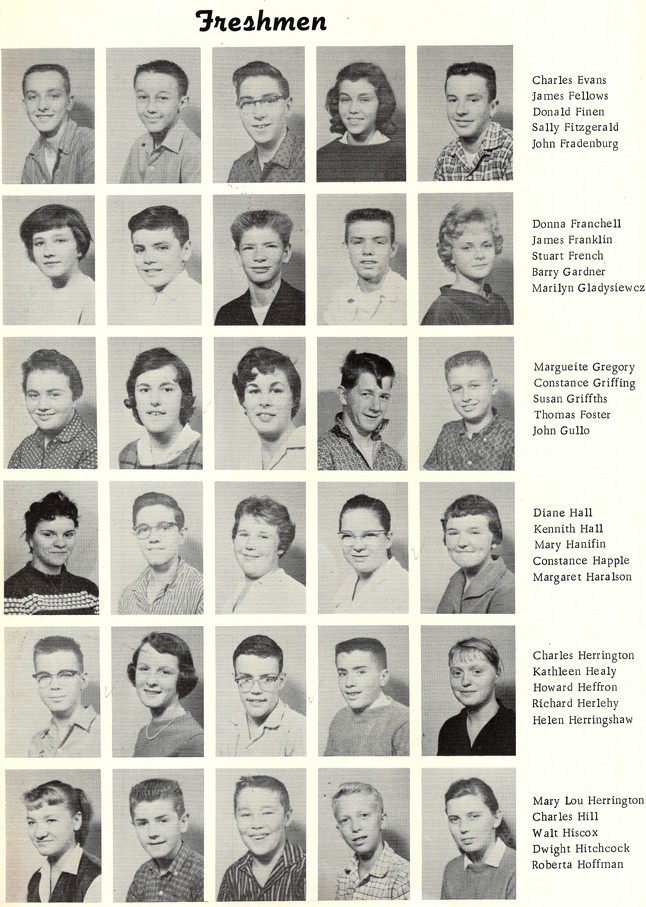 Freshmen

Charles Evans
James Fellows
Donald Finen
Sally Fitzgerald
John Fradenburg

Donna Franchell
James Franklin
Stuart French
Barry Gardner
Marilyn Gladysiewcz

Margueite Gregory
Constance Griffing
Susan Griffths
Thomas Foster
John Gullo

Diane Hall
Kennith Hall
Mary Hanifin
Constance Happle
Margaret Haralson

Charles Herrington
Kathleen Healy
Howard Heffron
Richard Herlehy
Helen Herringshaw

Mary Lou Herrington
Charles Hill
Walt Hiscox
Dwight Hitchcock
Roberta Hoffman